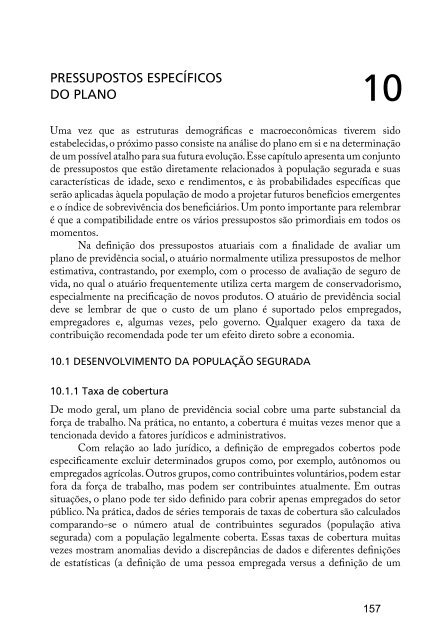 PRESSUPOSTOS ESPECÍFICOS DO PLANO

10

Uma vez que as estruturas demográficas e macroeconômicas tiverem sido estabelecidas, o próximo passo consiste na análise do plano em si e na determinação de um possível atalho para sua futura evolução. Esse capítulo apresenta um conjunto de pressupostos que estão diretamente relacionados à população segurada e suas características de idade, sexo e rendimentos, e às probabilidades específicas que serão aplicadas àquela população de modo a projetar futuros benefícios emergentes e o índice de sobrevivência dos beneficiários. Um ponto importante para relembrar é que a compatibilidade entre os vários pressupostos são primordiais em todos os momentos.

Na definição dos pressupostos atuariais com a finalidade de avaliar um plano de previdência social, o atuário normalmente utiliza pressupostos de melhor estimativa, contrastando, por exemplo, com o processo de avaliação de seguro de vida, no qual o atuário frequentemente utiliza certa margem de conservadorismo, especialmente na precificação de novos produtos. O atuário de previdência social deve se lembrar de que o custo de um plano é suportado pelos empregados, empregadores e, algumas vezes, pelo governo. Qualquer exagero da taxa de contribuição recomendada pode ter um efeito direto sobre a economia.

10.1 DESENVOLVIMENTO DA POPULAÇÃO SEGURADA

10.1.1 Taxa de cobertura

De modo geral, um plano de previdência social cobre uma parte substancial da força de trabalho. Na prática, no entanto, a cobertura é muitas vezes menor que a tencionada devido a fatores jurídicos e administrativos.

Com relação ao lado jurídico, a definição de empregados cobertos pode especificamente excluir determinados grupos como, por exemplo, autônomos ou empregados agrícolas. Outros grupos, como contribuintes voluntários, podem estar fora da força de trabalho, mas podem ser contribuintes atualmente. Em outras situações, o plano pode ter sido definido para cobrir apenas empregados do setor público. Na prática, dados de séries temporais de taxas de cobertura são calculados comparando-se o número atual de contribuintes segurados (população ativa segurada) com a população legalmente coberta. Essas taxas de cobertura muitas vezes mostram anomalias devido a discrepâncias de dados e diferentes definições de estatísticas (a definição de uma pessoa empregada versus a definição de um

157